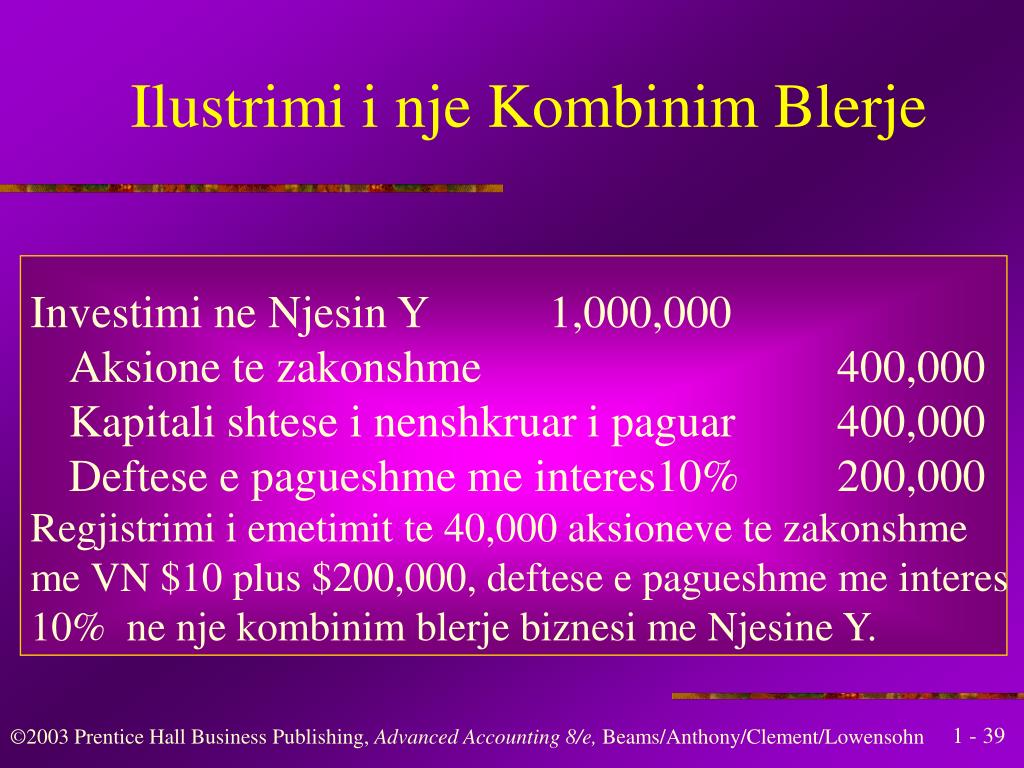 Ilustrimi i nje Kombinim Blerje

Investimi ne Njesin Y 1,000,000
Aksione te zakonshme 400,000
Kapitali shtese i nenshkruar i paguar 400,000
Deftese e pagueshme me interes10% 200,000

Regjistrimi i emetimit te 40,000 aksioneve te zakonshme me VN $10 plus $200,000, deftese e pagueshme me interes 10% ne nje kombinim blerje biznesi me Njesine Y.

©2003 Prentice Hall Business Publishing, Advanced Accounting 8/e, Beams/Anthony/Clement/Lowensohn 1 - 39